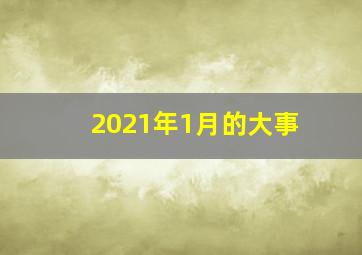 2021年1月的大事